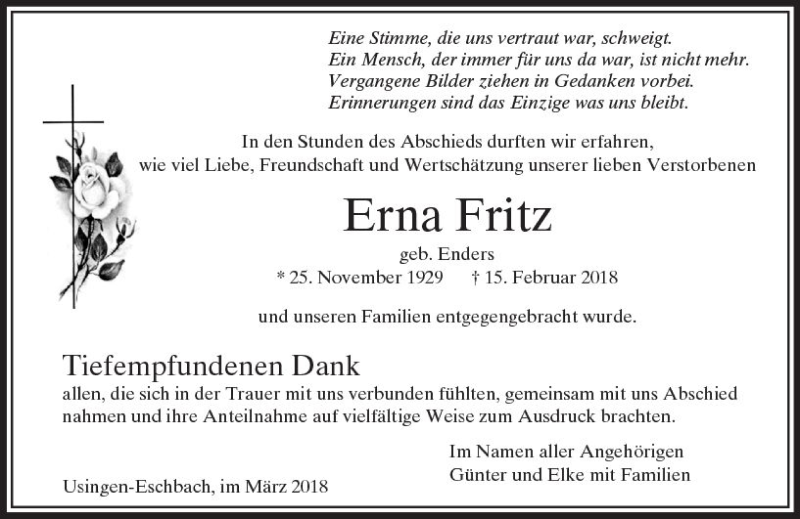 Eine Stimme, die uns vertraut war, schweigt.
Ein Mensch, der immer für uns da war, ist nicht mehr.
Vergangene Bilder ziehen in Gedanken vorbei.
Erinnerungen sind das Einzige was uns bleibt.

In den Stunden des Abschieds durften wir erfahren, wie viel Liebe, Freundschaft und Wertschätzung unserer lieben Verstorbenen

Erna Fritz

geb. Enders

* 25. November 1929 † 15. Februar 2018

und unseren Familien entgegengebracht wurde.

Tiefempfundenen Dank

allen, die sich in der Trauer mit uns verbunden fühlten, gemeinsam mit uns Abschied nahmen und ihre Anteilnahme auf vielfältige Weise zum Ausdruck brachten.

Im Namen aller Angehörigen
Günter und Elke mit Familien

Usingen-Eschbach, im März 2018